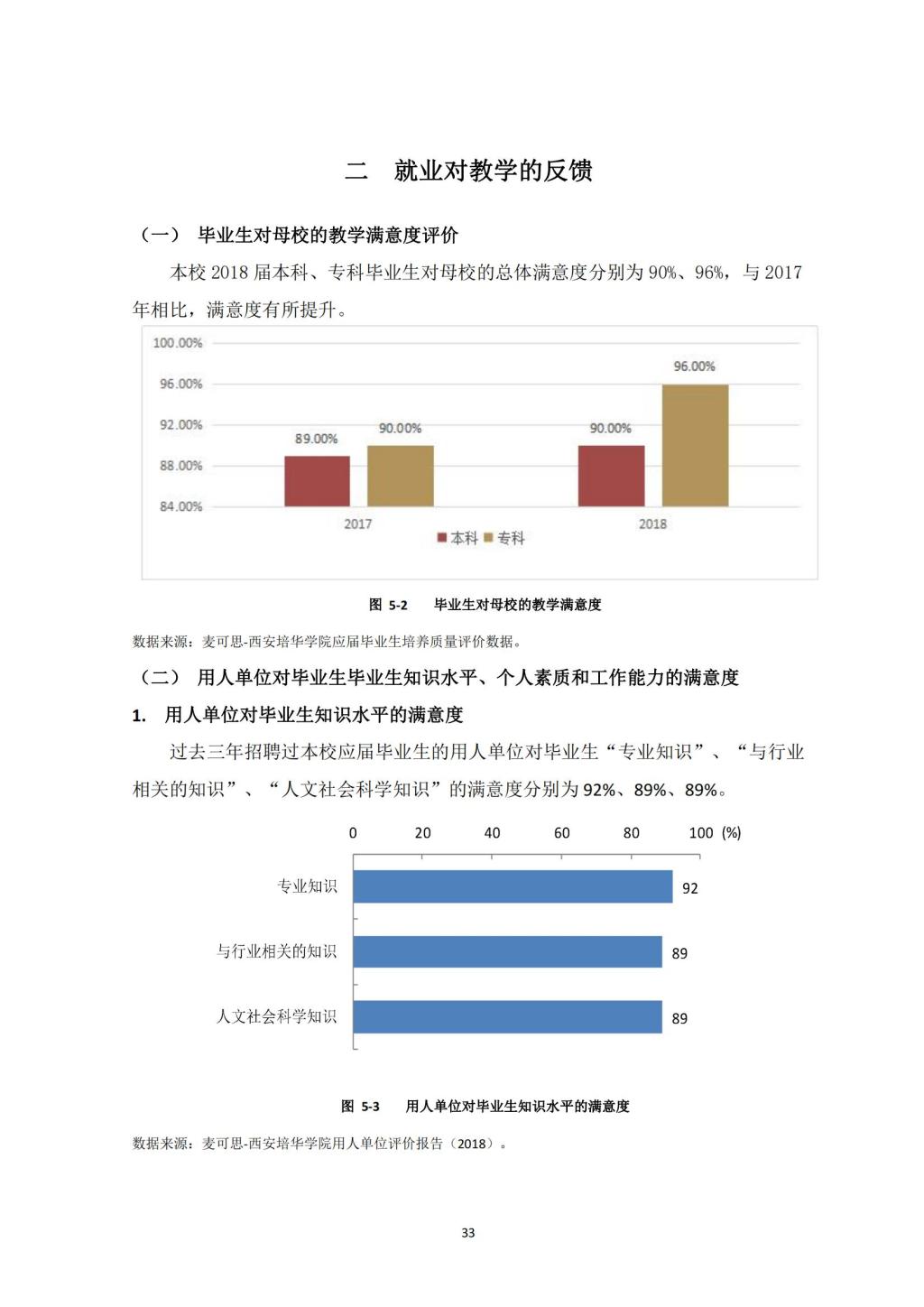 二　就业对教学的反馈

（一）　毕业生对母校的教学满意度评价

本校 2018 届本科、专科毕业生对母校的总体满意度分别为 90%、96%，与 2017 年相比，满意度有所提升。

100.00%
96.00%
92.00%
88.00%
84.00%
89.00%
90.00%
90.00%
96.00%
2017
2018
本科 专科

图 5-2　毕业生对母校的教学满意度

数据来源：麦可思-西安培华学院应届毕业生培养质量评价数据。

（二）　用人单位对毕业生毕业生知识水平、个人素质和工作能力的满意度

1.　用人单位对毕业生知识水平的满意度

过去三年招聘过本校应届毕业生的用人单位对毕业生“专业知识”、“与行业相关的知识”、“人文社会科学知识”的满意度分别为 92%、89%、89%。

0　20　40　60　80　100 (%)
专业知识　92
与行业相关的知识　89
人文社会科学知识　89

图 5-3　用人单位对毕业生知识水平的满意度

数据来源：麦可思-西安培华学院用人单位评价报告（2018）。

33